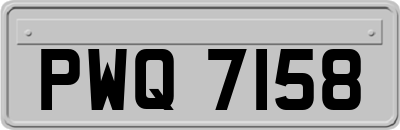 PWQ 7158